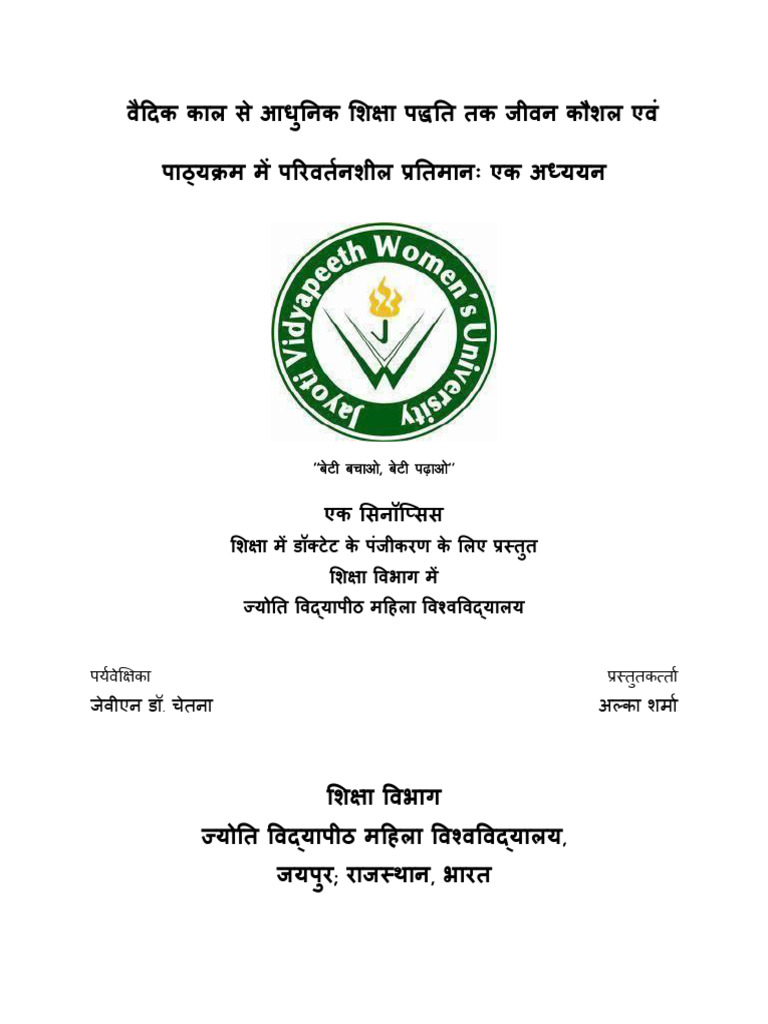 वैदिक काल से आधुनिक शिक्षा पद्धति तक जीवन कौशल एवं पाठ्यक्रम में परिवर्तनशील प्रतिमानः एक अध्ययन

Jayoti Vidyapeeth Women's University

J

''बेटी बचाओ, बेटी पढ़ाओ''

एक सिनॉप्सिस
शिक्षा में डॉक्टेट के पंजीकरण के लिए प्रस्तुत
शिक्षा विभाग में
ज्योति विद्यापीठ महिला विश्वविद्यालय

पर्यवेक्षिका
जेवीएन डॉ. चेतना

प्रस्तुतकर्त्ता
अल्का शर्मा

शिक्षा विभाग
ज्योति विद्यापीठ महिला विश्वविद्यालय,
जयपुर; राजस्थान, भारत